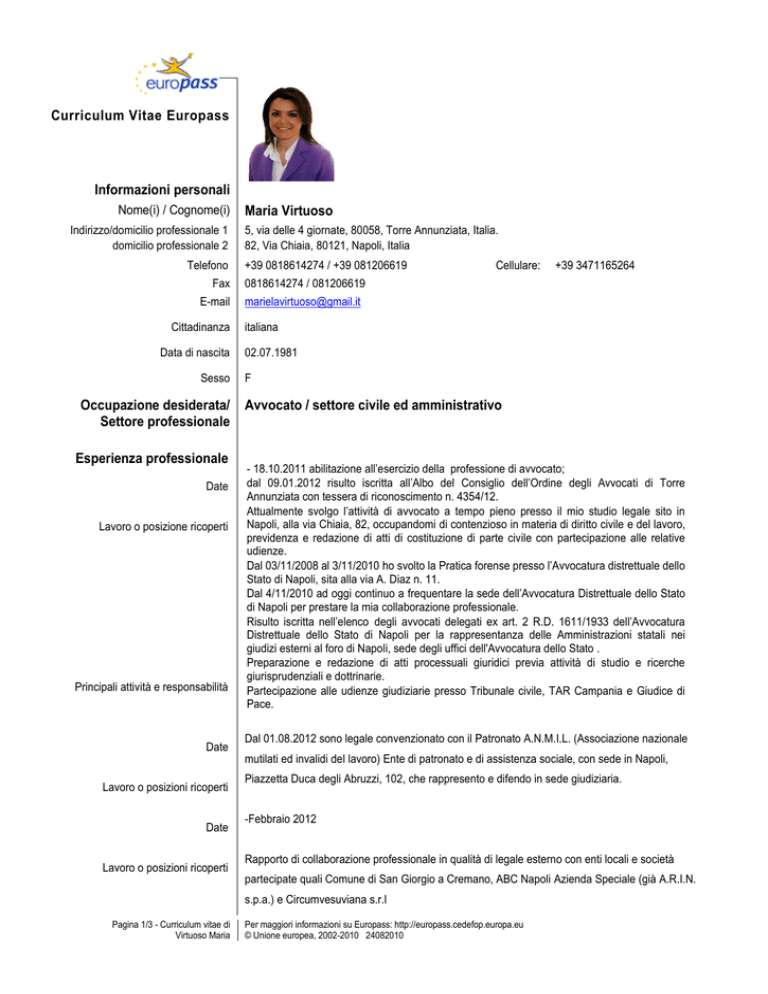 europass

Curriculum Vitae Europass

Informazioni personali

Nome(i) / Cognome(i) Maria Virtuoso

Indirizzo/domicilio professionale 1 domicilio professionale 2 5, via delle 4 giornate, 80058, Torre Annunziata, Italia. 82, Via Chiaia, 80121, Napoli, Italia

Telefono +39 0818614274 / +39 081206619 Cellulare: +39 3471165264

Fax 0818614274 / 081206619

E-mail marielavirtuoso@gmail.it

Cittadinanza italiana

Data di nascita 02.07.1981

Sesso F

Occupazione desiderata/ Settore professionale Avvocato / settore civile ed amministrativo

Esperienza professionale

Date

Lavoro o posizione ricoperti

Principali attività e responsabilità

- 18.10.2011 abilitazione all'esercizio della professione di avvocato;
dal 09.01.2012 risulto iscritta all'Albo del Consiglio dell'Ordine degli Avvocati di Torre Annunziata con tessera di riconoscimento n. 4354/12.
Attualmente svolgo l'attività di avvocato a tempo pieno presso il mio studio legale sito in Napoli, alla via Chiaia, 82, occupandomi di contenzioso in materia di diritto civile e del lavoro, previdenza e redazione di atti di costituzione di parte civile con partecipazione alle relative udienze.
Dal 03/11/2008 al 3/11/2010 ho svolto la Pratica forense presso l'Avvocatura distrettuale dello Stato di Napoli, sita alla via A. Diaz n. 11.
Dal 4/11/2010 ad oggi continuo a frequentare la sede dell'Avvocatura Distrettuale dello Stato di Napoli per prestare la mia collaborazione professionale.
Risulto iscritta nell'elenco degli avvocati delegati ex art. 2 R.D. 1611/1933 dell'Avvocatura Distrettuale dello Stato di Napoli per la rappresentanza delle Amministrazioni statali nei giudizi esterni al foro di Napoli, sede degli uffici dell'Avvocatura dello Stato .
Preparazione e redazione di atti processuali giuridici previa attività di studio e ricerche giurisprudenziali e dottrinarie.
Partecipazione alle udienze giudiziarie presso Tribunale civile, TAR Campania e Giudice di Pace.

Date

Lavoro o posizioni ricoperti

Dal 01.08.2012 sono legale convenzionato con il Patronato A.N.M.I.L. (Associazione nazionale mutilati ed invalidi del lavoro) Ente di patronato e di assistenza sociale, con sede in Napoli, Piazzetta Duca degli Abruzzi, 102, che rappresento e difendo in sede giudiziaria.

Date -Febbraio 2012

Lavoro o posizioni ricoperti Rapporto di collaborazione professionale in qualità di legale esterno con enti locali e società partecipate quali Comune di San Giorgio a Cremano, ABC Napoli Azienda Speciale (già A.R.I.N. s.p.a.) e Circumvesuviana s.r.l

Pagina 1/3 - Curriculum vitae di Virtuoso Maria

Per maggiori informazioni su Europass: http://europass.cedefop.europa.eu
© Unione europea, 2002-2010 24082010